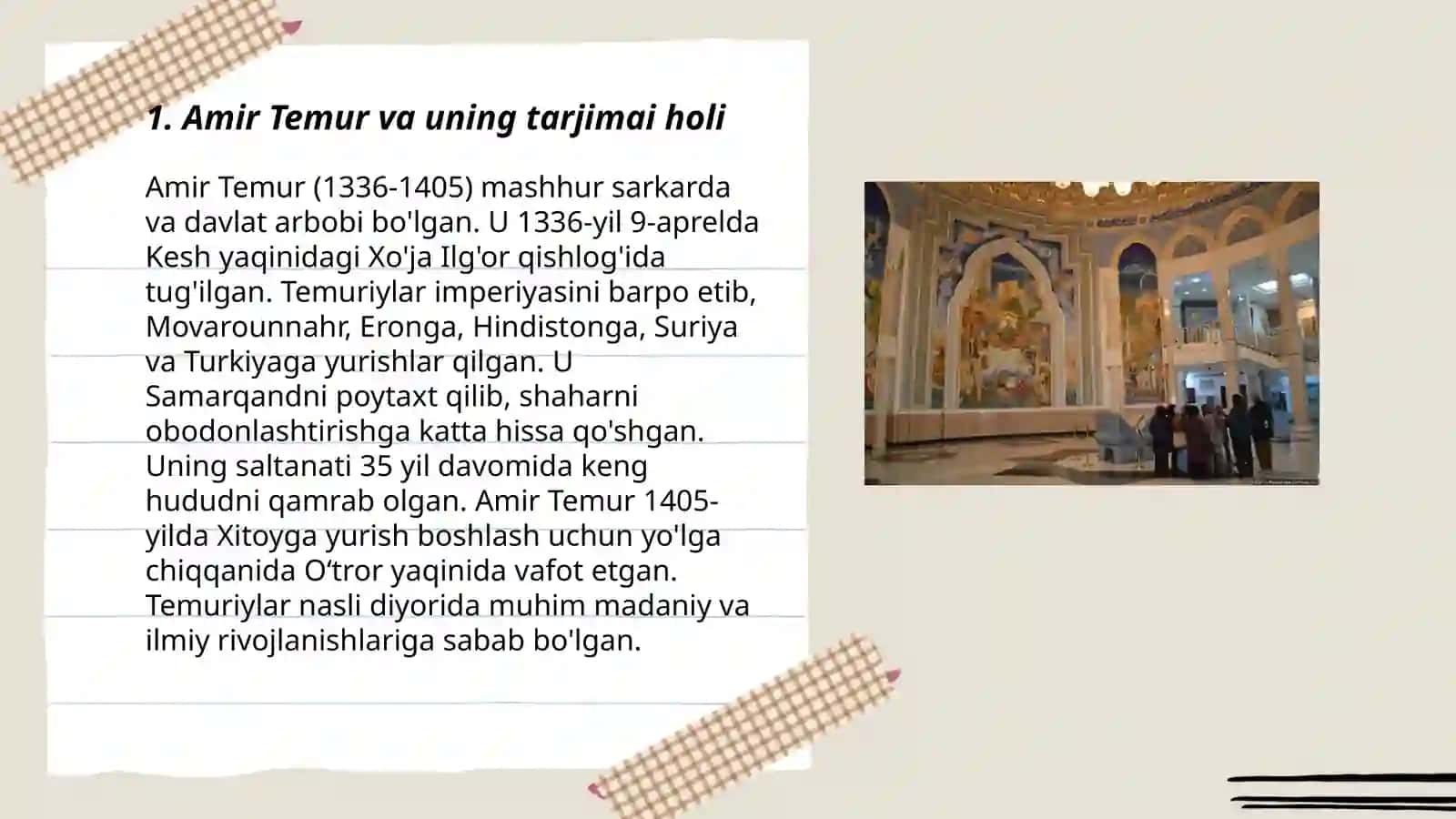 1. Amir Temur va uning tarjimai holi

Amir Temur (1336-1405) mashhur sarkarda va davlat arbobi bo'lgan. U 1336-yil 9-aprelda Kesh yaqinidagi Xo'ja Ilg'or qishlog'ida tug'ilgan. Temuriylar imperiyasini barpo etib, Movarounnahr, Eronga, Hindistonga, Suriya va Turkiyaga yurishlar qilgan. U Samarqandni poytaxt qilib, shaharni obodonlashtirishga katta hissa qo'shgan. Uning saltanati 35 yil davomida keng hududni qamrab olgan. Amir Temur 1405-yilda Xitoyga yurish boshlash uchun yo'lga chiqqanida O‘tror yaqinida vafot etgan. Temuriylar nasli diyorida muhim madaniy va ilmiy rivojlanishlariga sabab bo'lgan.